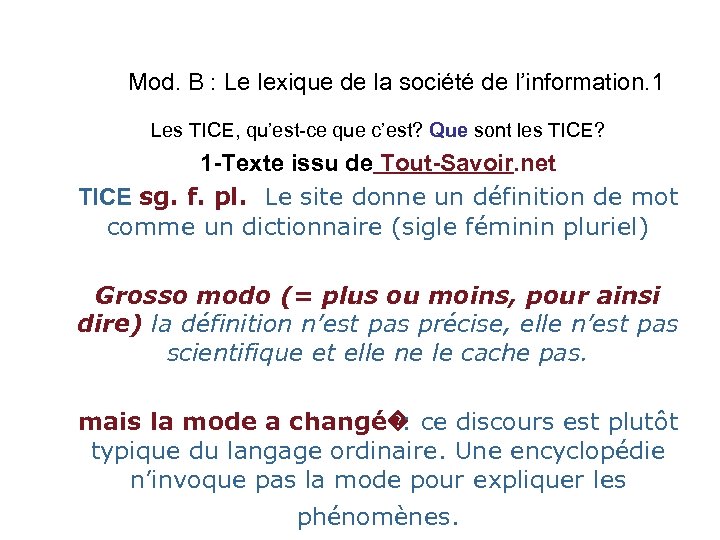 Mod. B : Le lexique de la société de l’information.1

Les TICE, qu’est-ce que c’est? Que sont les TICE?

1-Texte issu de Tout-Savoir.net

TICE sg. f. pl. Le site donne un définition de mot comme un dictionnaire (sigle féminin pluriel)

Grosso modo (= plus ou moins, pour ainsi dire) la définition n’est pas précise, elle n’est pas scientifique et elle ne le cache pas.

mais la mode a changé�: ce discours est plutôt typique du langage ordinaire. Une encyclopédie n’invoque pas la mode pour expliquer les phénomènes.